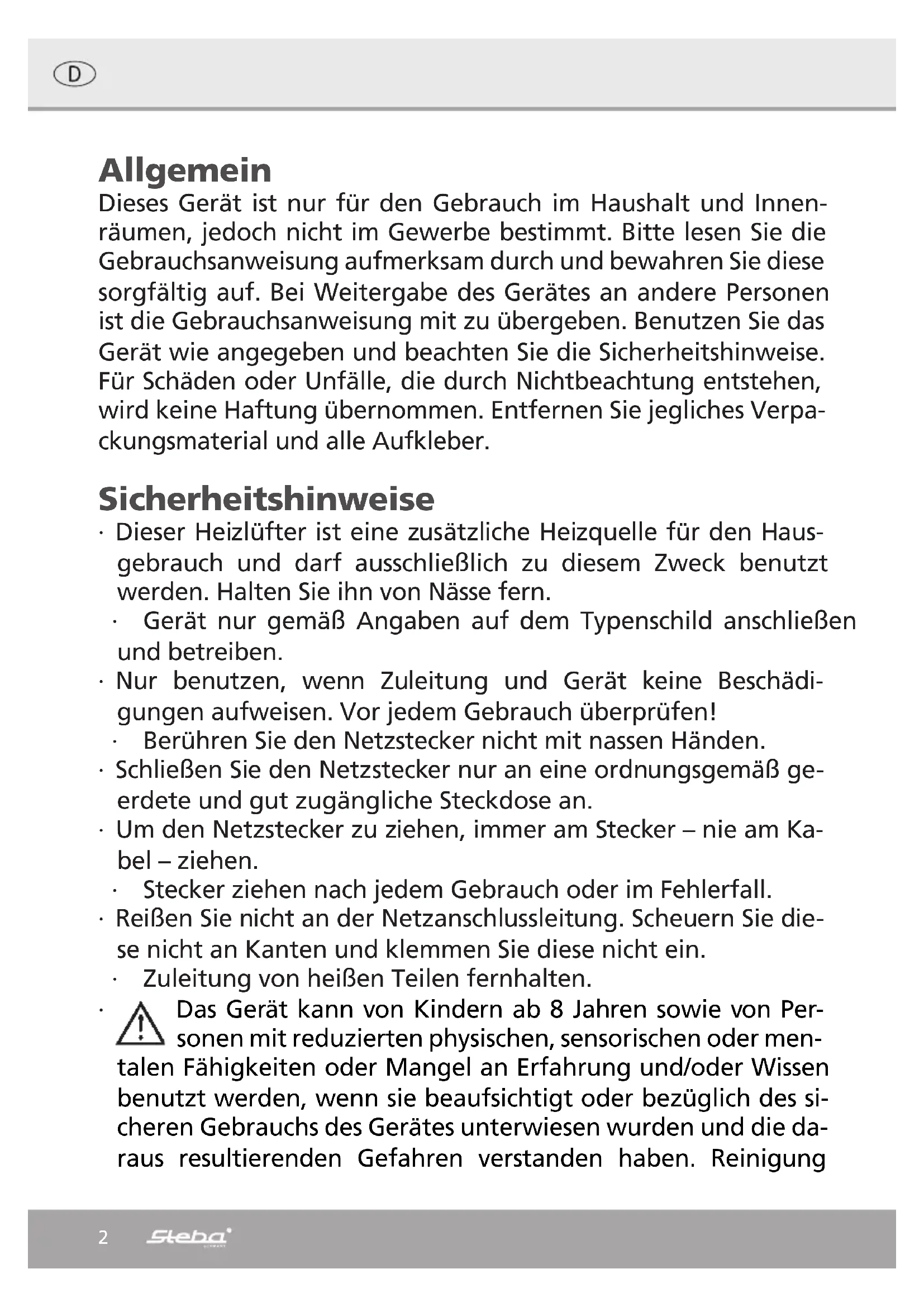 D

Allgemein
Dieses Gerät ist nur für den Gebrauch im Haushalt und Innenräumen, jedoch nicht im Gewerbe bestimmt. Bitte lesen Sie die Gebrauchsanweisung aufmerksam durch und bewahren Sie diese sorgfältig auf. Bei Weitergabe des Gerätes an andere Personen ist die Gebrauchsanweisung mit zu übergeben. Benutzen Sie das Gerät wie angegeben und beachten Sie die Sicherheitshinweise. Für Schäden oder Unfälle, die durch Nichtbeachtung entstehen, wird keine Haftung übernommen. Entfernen Sie jegliches Verpackungsmaterial und alle Aufkleber.

Sicherheitshinweise
· Dieser Heizlüfter ist eine zusätzliche Heizquelle für den Hausgebrauch und darf ausschließlich zu diesem Zweck benutzt werden. Halten Sie ihn von Nässe fern.
· Gerät nur gemäß Angaben auf dem Typenschild anschließen und betreiben.
· Nur benutzen, wenn Zuleitung und Gerät keine Beschädigungen aufweisen. Vor jedem Gebrauch überprüfen!
· Berühren Sie den Netzstecker nicht mit nassen Händen.
· Schließen Sie den Netzstecker nur an eine ordnungsgemäß geerdete und gut zugängliche Steckdose an.
· Um den Netzstecker zu ziehen, immer am Stecker – nie am Kabel – ziehen.
· Stecker ziehen nach jedem Gebrauch oder im Fehlerfall.
· Reißen Sie nicht an der Netzanschlussleitung. Scheuern Sie diese nicht an Kanten und klemmen Sie diese nicht ein.
· Zuleitung von heißen Teilen fernhalten.
· Das Gerät kann von Kindern ab 8 Jahren sowie von Personen mit reduzierten physischen, sensorischen oder mentalen Fähigkeiten oder Mangel an Erfahrung und/oder Wissen benutzt werden, wenn sie beaufsichtigt oder bezüglich des sicheren Gebrauchs des Gerätes unterwiesen wurden und die daraus resultierenden Gefahren verstanden haben. Reinigung

2 Steba